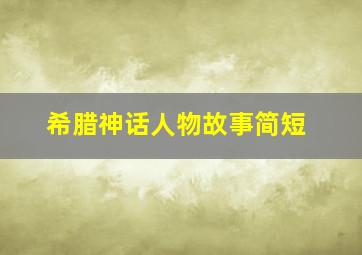 希腊神话人物故事简短